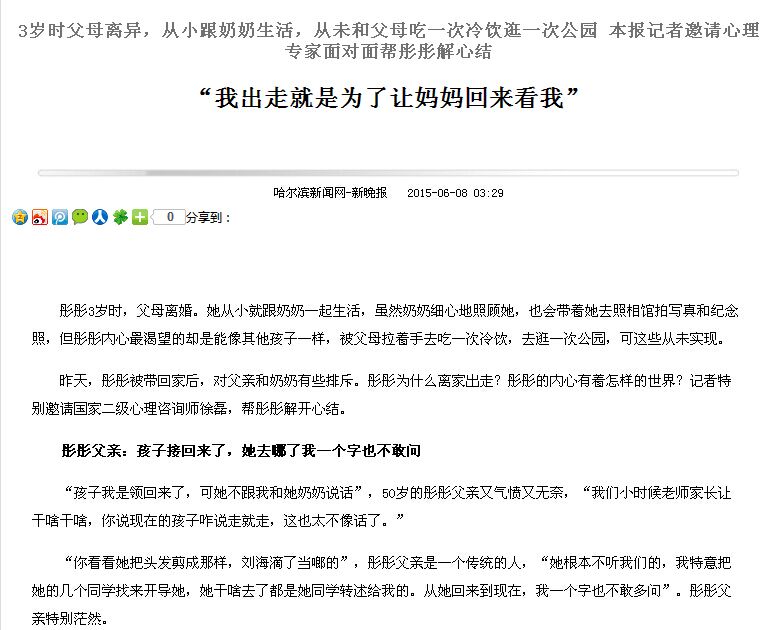 3岁时父母离异，从小跟奶奶生活，从未和父母吃一次冷饮逛一次公园 本报记者邀请心理专家面对面帮彤彤解心结

“我出走就是为了让妈妈回来看我”

哈尔滨新闻网-新晚报　2015-06-08 03:29

0 分享到：

彤彤3岁时，父母离婚。她从小就跟奶奶一起生活，虽然奶奶细心地照顾她，也会带着她去照相馆拍写真和纪念照，但彤彤内心最渴望的却是能像其他孩子一样，被父母拉着手去吃一次冷饮，去逛一次公园，可这些从未实现。

昨天，彤彤被带回家后，对父亲和奶奶有些排斥。彤彤为什么离家出走？彤彤的内心有着怎样的世界？记者特别邀请国家二级心理咨询师徐磊，帮彤彤解开心结。

彤彤父亲：孩子接回来了，她去哪了我一个字也不敢问

“孩子我是领回来了，可她不跟我和她奶奶说话”，50岁的彤彤父亲又气愤又无奈，“我们小时候老师家长让干啥干啥，你说现在的孩子咋说走就走，这也太不像话了。”

“你看看她把头发剪成那样，刘海滴了当啷的”，彤彤父亲是一个传统的人，“她根本不听我们的，我特意把她的几个同学找来开导她，她干啥去了都是她同学转述给我的。从她回来到现在，我一个字也不敢多问”。彤彤父亲特别茫然。